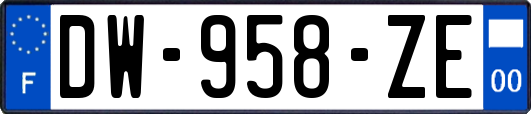 F

DW-958-ZE

00